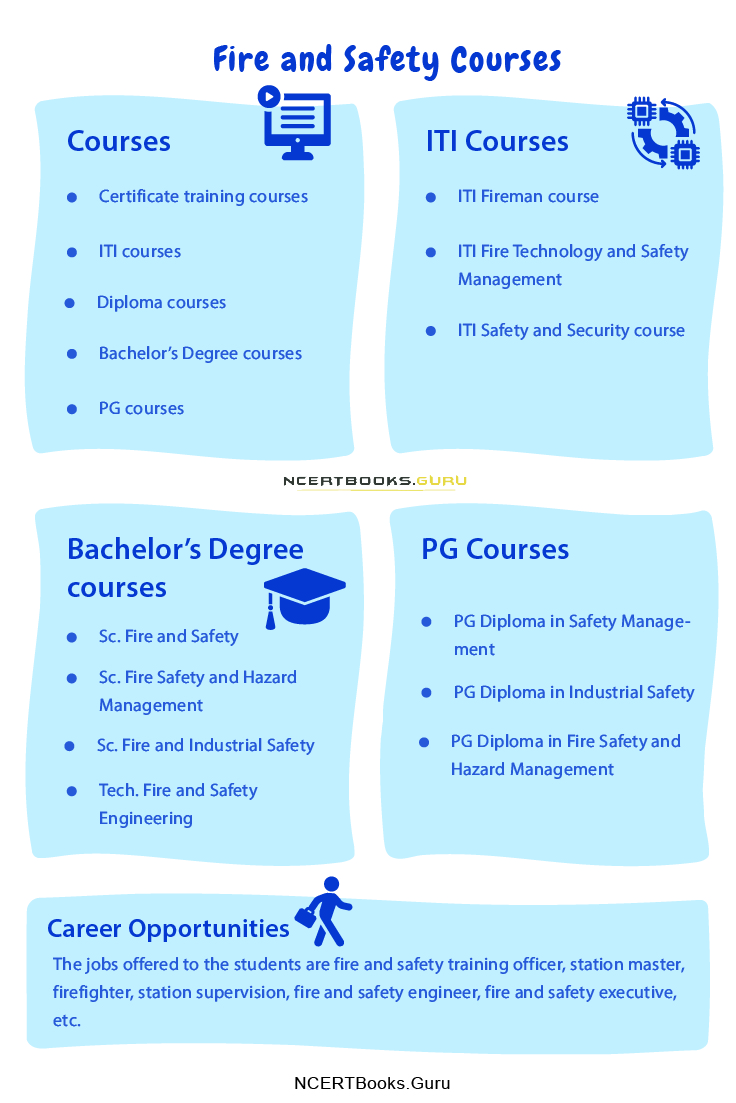 Fire and Safety Courses

Courses

- Certificate training courses
- ITI courses
- Diploma courses
- Bachelor's Degree courses
- PG courses

ITI Courses

- ITI Fireman course
- ITI Fire Technology and Safety Management
- ITI Safety and Security course

NCERTBOOKS.GURU

Bachelor's Degree courses

- Sc. Fire and Safety
- Sc. Fire Safety and Hazard Management
- Sc. Fire and Industrial Safety
- Tech. Fire and Safety Engineering

PG Courses

- PG Diploma in Safety Management
- PG Diploma in Industrial Safety
- PG Diploma in Fire Safety and Hazard Management

Career Opportunities

The jobs offered to the students are fire and safety training officer, station master, firefighter, station supervision, fire and safety engineer, fire and safety executive, etc.

NCERTBooks.Guru